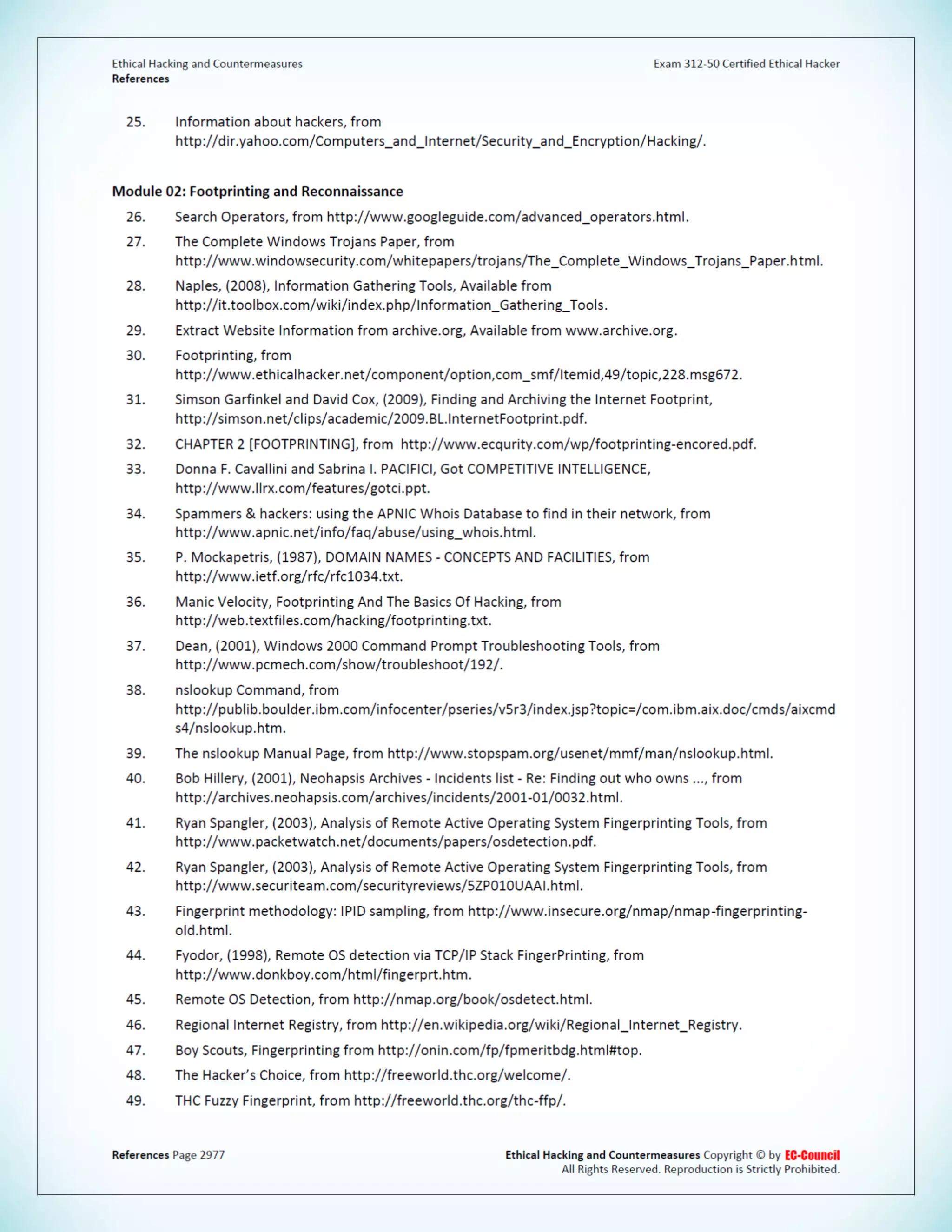 Ethical Hacking and Countermeasures
References

Exam 312-50 Certified Ethical Hacker

25. Information about hackers, from http://dir.yahoo.com/Computers_and_Internet/Security_and_Encryption/Hacking/.

Module 02: Footprinting and Reconnaissance

26. Search Operators, from http://www.googleguide.com/advanced_operators.html.

27. The Complete Windows Trojans Paper, from http://www.windowsecurity.com/whitepapers/trojans/The_Complete_Windows_Trojans_Paper.html.

28. Naples, (2008), Information Gathering Tools, Available from http://it.toolbox.com/wiki/index.php/Information_Gathering_Tools.

29. Extract Website Information from archive.org, Available from www.archive.org.

30. Footprinting, from http://www.ethicalhacker.net/component/option,com_smf/Itemid,49/topic,228.msg672.

31. Simson Garfinkel and David Cox, (2009), Finding and Archiving the Internet Footprint, http://simson.net/clips/academic/2009.BL.InternetFootprint.pdf.

32. CHAPTER 2 [FOOTPRINTING], from http://www.ecqurity.com/wp/footprinting-encored.pdf.

33. Donna F. Cavallini and Sabrina I. PACIFICI, Got COMPETITIVE INTELLIGENCE, http://www.llrx.com/features/gotci.ppt.

34. Spammers & hackers: using the APNIC Whois Database to find in their network, from http://www.apnic.net/info/faq/abuse/using_whois.html.

35. P. Mockapetris, (1987), DOMAIN NAMES - CONCEPTS AND FACILITIES, from http://www.ietf.org/rfc/rfc1034.txt.

36. Manic Velocity, Footprinting And The Basics Of Hacking, from http://web.textfiles.com/hacking/footprinting.txt.

37. Dean, (2001), Windows 2000 Command Prompt Troubleshooting Tools, from http://www.pcmech.com/show/troubleshoot/192/.

38. nslookup Command, from http://publib.boulder.ibm.com/infocenter/pseries/v5r3/index.jsp?topic=/com.ibm.aix.doc/cmds/aixcmds4/nslookup.htm.

39. The nslookup Manual Page, from http://www.stopspam.org/usenet/mmf/man/nslookup.html.

40. Bob Hillery, (2001), Neohapsis Archives - Incidents list - Re: Finding out who owns ..., from http://archives.neohapsis.com/archives/incidents/2001-01/0032.html.

41. Ryan Spangler, (2003), Analysis of Remote Active Operating System Fingerprinting Tools, from http://www.packetwatch.net/documents/papers/osdetection.pdf.

42. Ryan Spangler, (2003), Analysis of Remote Active Operating System Fingerprinting Tools, from http://www.securiteam.com/securityreviews/5ZP010UAAI.html.

43. Fingerprint methodology: IPID sampling, from http://www.insecure.org/nmap/nmap-fingerprinting-old.html.

44. Fyodor, (1998), Remote OS detection via TCP/IP Stack FingerPrinting, from http://www.donkboy.com/html/fingerprt.htm.

45. Remote OS Detection, from http://nmap.org/book/osdetect.html.

46. Regional Internet Registry, from http://en.wikipedia.org/wiki/Regional_Internet_Registry.

47. Boy Scouts, Fingerprinting from http://onin.com/fp/fpmeritbdg.html#top.

48. The Hacker's Choice, from http://freeworld.thc.org/welcome/.

49. THC Fuzzy Fingerprint, from http://freeworld.thc.org/thc-ffp/.

References Page 2977

Ethical Hacking and Countermeasures Copyright © by EC-Council
All Rights Reserved. Reproduction is Strictly Prohibited.